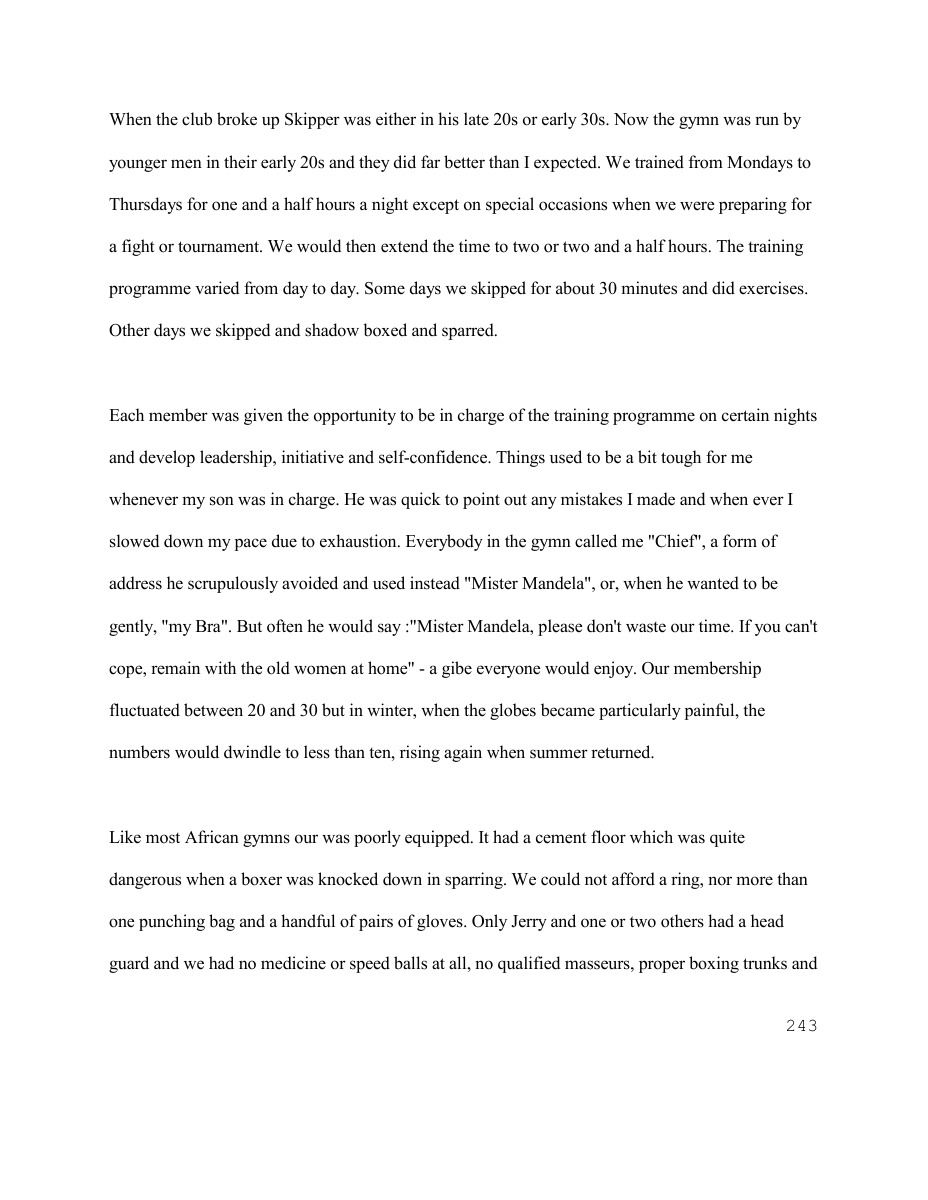 When the club broke up Skipper was either in his late 20s or early 30s. Now the gymn was run by younger men in their early 20s and they did far better than I expected. We trained from Mondays to Thursdays for one and a half hours a night except on special occasions when we were preparing for a fight or tournament. We would then extend the time to two or two and a half hours. The training programme varied from day to day. Some days we skipped for about 30 minutes and did exercises. Other days we skipped and shadow boxed and sparred.

Each member was given the opportunity to be in charge of the training programme on certain nights and develop leadership, initiative and self-confidence. Things used to be a bit tough for me whenever my son was in charge. He was quick to point out any mistakes I made and when ever I slowed down my pace due to exhaustion. Everybody in the gymn called me "Chief", a form of address he scrupulously avoided and used instead "Mister Mandela", or, when he wanted to be gently, "my Bra". But often he would say :"Mister Mandela, please don't waste our time. If you can't cope, remain with the old women at home" - a gibe everyone would enjoy. Our membership fluctuated between 20 and 30 but in winter, when the globes became particularly painful, the numbers would dwindle to less than ten, rising again when summer returned.

Like most African gymns our was poorly equipped. It had a cement floor which was quite dangerous when a boxer was knocked down in sparring. We could not afford a ring, nor more than one punching bag and a handful of pairs of gloves. Only Jerry and one or two others had a head guard and we had no medicine or speed balls at all, no qualified masseurs, proper boxing trunks and

243